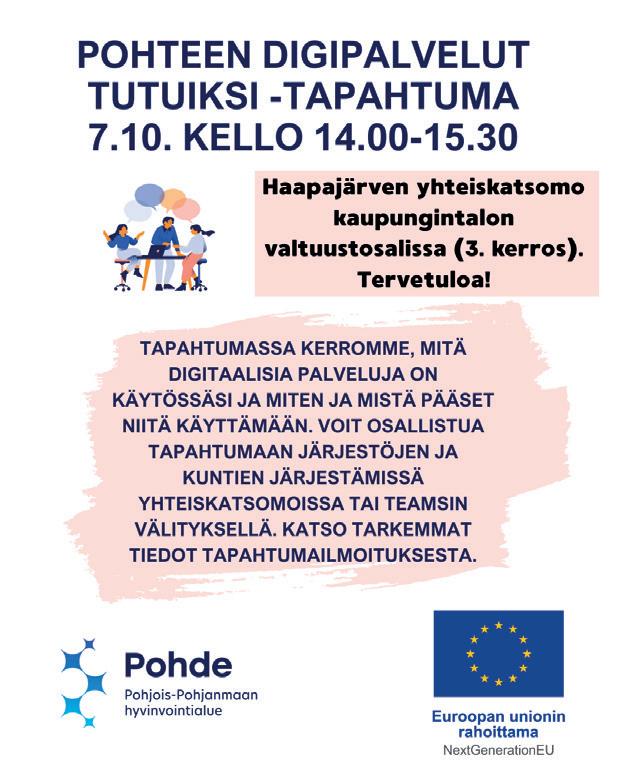 POHTEEN DIGIPALVELUT TUTUIKSI -TAPAHTUMA 7.10. KELLO 14.00-15.30

Haapajärven yhteiskatsomo kaupungintalon valtuustosalissa (3. kerros). Tervetuloa!

TAPAHTUMASSA KERROMME, MITÄ DIGITAALISIA PALVELUJA ON KÄYTÖSSÄSI JA MITEN JA MISTÄ PÄÄSET NIITÄ KÄYTTÄMÄÄN. VOIT OSALLISTUA TAPAHTUMAAN JÄRJESTÖJEN JA KUNTIEN JÄRJESTÄMISSÄ YHTEISKATSOMOISSA TAI TEAMSIN VÄLITYKSELLÄ. KATSO TARKEMMAT TIEDOT TAPAHTUMAILMOITUKSESTA.

Pohde
Pohjois-Pohjanmaan hyvinvointialue

Euroopan unionin rahoittama
NextGenerationEU